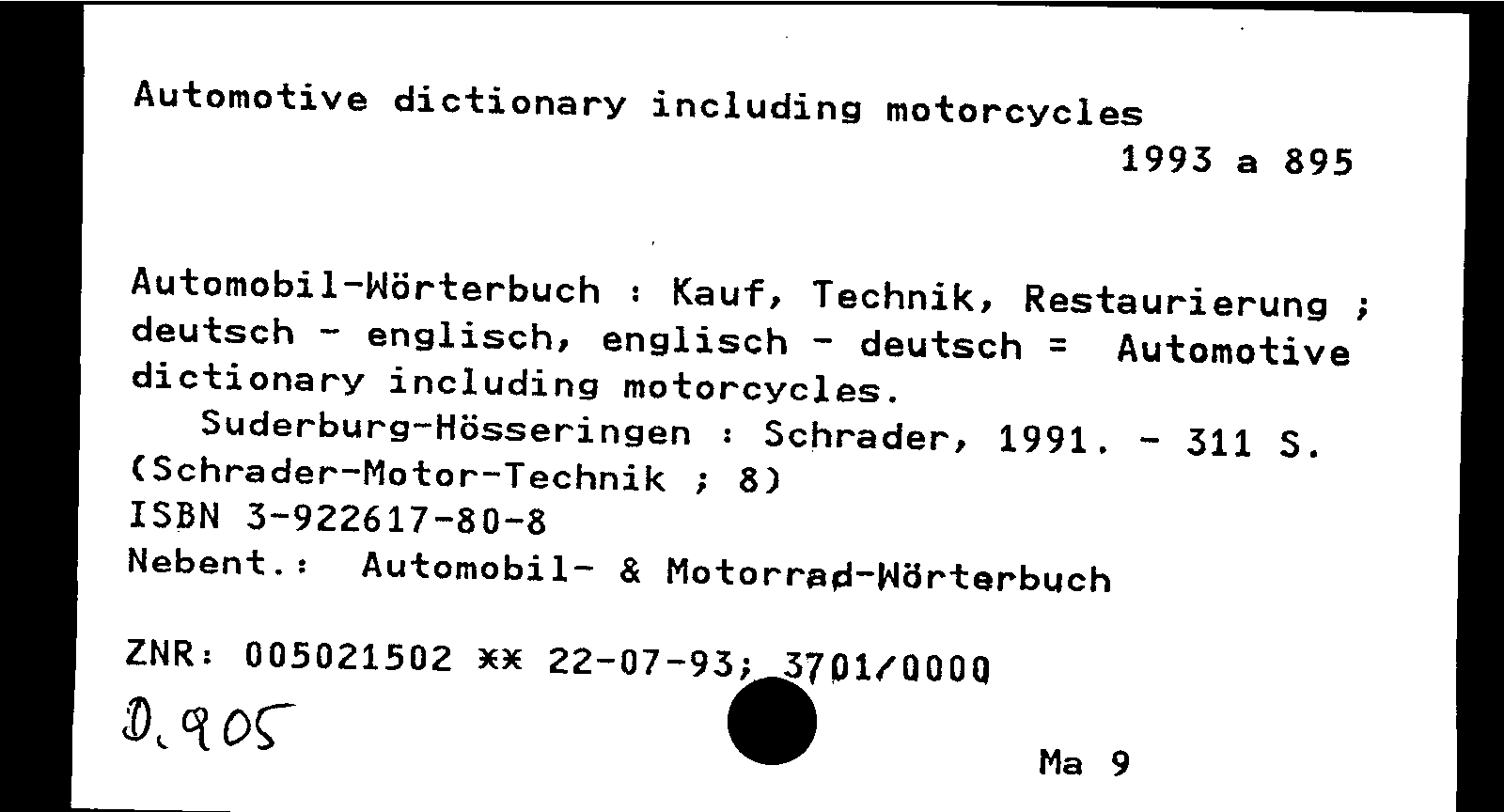 Automotive dictionary including motorcycles
1993 a 895

Automobil-Wörterbuch : Kauf, Technik, Restaurierung ; deutsch - englisch, englisch - deutsch = Automotive dictionary including motorcycles.
Suderburg-Hösseringen : Schrader, 1991. - 311 S.
(Schrader-Motor-Technik ; 8)
ISBN 3-922617-80-8
Nebent.: Automobil- & Motorrad-Wörterbuch

ZNR: 005021502 ** 22-07-93; 3701/0000
D. 905
Ma 9